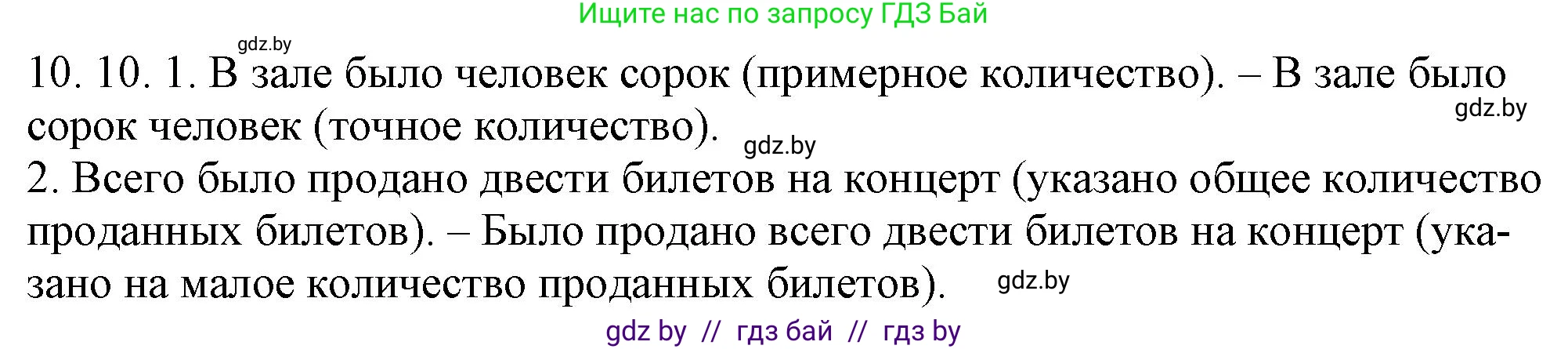 Ищите нас по запросу ГДЗ Бай

gdz.by

10. 10. 1. В зале было человек сорок (примерное количество). – В зале было сорок человек (точное количество).

gdz.by

gdz.by

2. Всего было продано двести билетов на концерт (указано общее количество проданных билетов). – Было продано всего двести билетов на концерт (указано на малое количество проданных билетов).

gdz.by

gdz by // гдз бай // гдз by